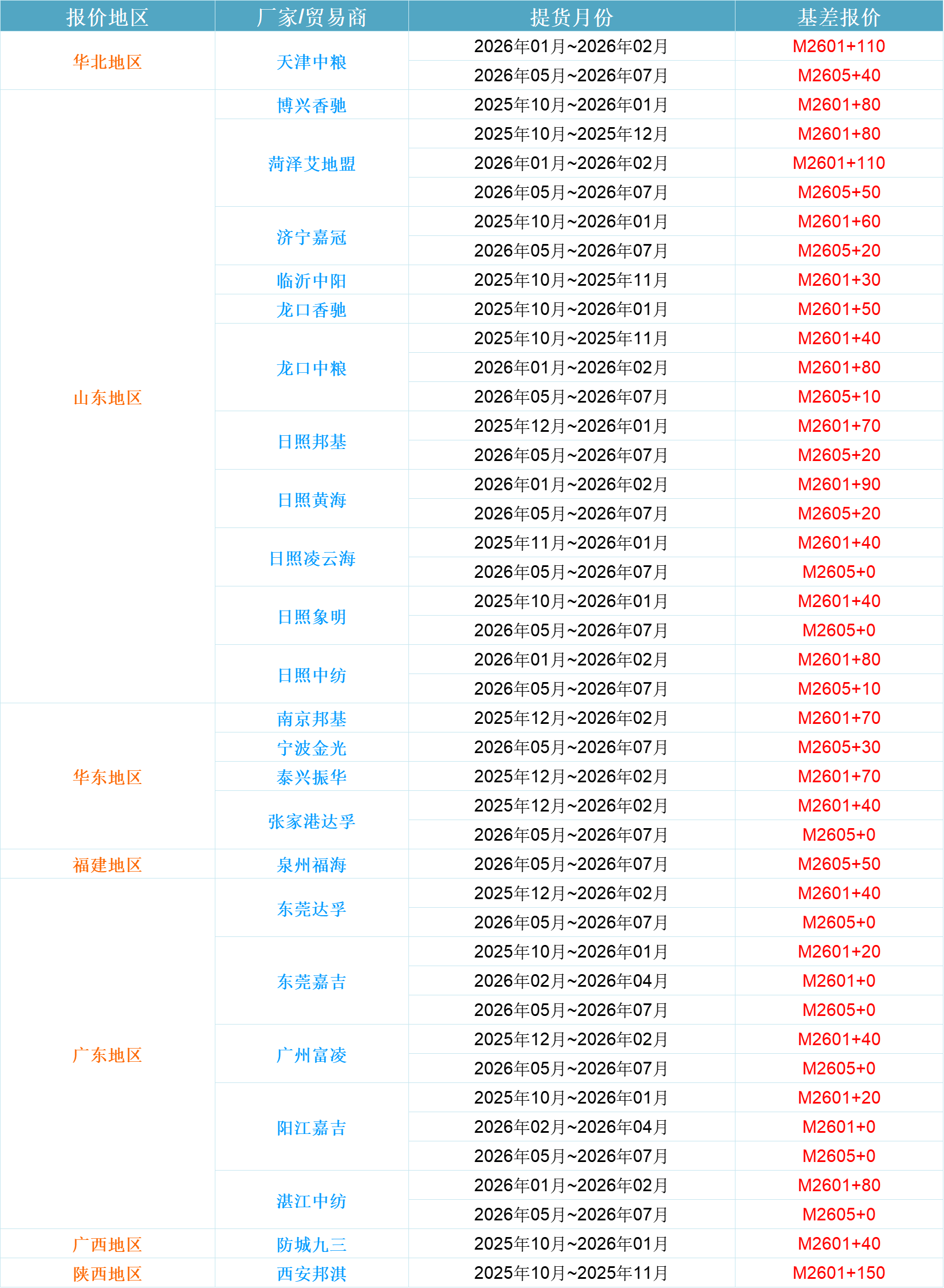 | 报价地区 | 厂家/贸易商 | 提货月份 | 基差报价 |
|---|---|---|---|
| 华北地区 | 天津中粮 | 2026年01月~2026年02月 | M2601+110 |
| | | 2026年05月~2026年07月 | M2605+40 |
| 山东地区 | 博兴香驰 | 2025年10月~2026年01月 | M2601+80 |
| | 菏泽艾地盟 | 2025年10月~2025年12月 | M2601+80 |
| | | 2026年01月~2026年02月 | M2601+110 |
| | | 2026年05月~2026年07月 | M2605+50 |
| | 济宁嘉冠 | 2025年10月~2026年01月 | M2601+60 |
| | | 2026年05月~2026年07月 | M2605+20 |
| | 临沂中阳 | 2025年10月~2025年11月 | M2601+30 |
| | 龙口香驰 | 2025年10月~2026年01月 | M2601+50 |
| | 龙口中粮 | 2025年10月~2025年11月 | M2601+40 |
| | | 2026年01月~2026年02月 | M2601+80 |
| | | 2026年05月~2026年07月 | M2605+10 |
| | 日照邦基 | 2025年12月~2026年01月 | M2601+70 |
| | | 2026年05月~2026年07月 | M2605+20 |
| | 日照黄海 | 2026年01月~2026年02月 | M2601+90 |
| | | 2026年05月~2026年07月 | M2605+20 |
| | 日照凌云海 | 2025年11月~2026年01月 | M2601+40 |
| | | 2026年05月~2026年07月 | M2605+0 |
| | 日照象明 | 2025年10月~2026年01月 | M2601+40 |
| | | 2026年05月~2026年07月 | M2605+0 |
| | 日照中纺 | 2026年01月~2026年02月 | M2601+80 |
| | | 2026年05月~2026年07月 | M2605+10 |
| 华东地区 | 南京邦基 | 2025年12月~2026年02月 | M2601+70 |
| | 宁波金光 | 2026年05月~2026年07月 | M2605+30 |
| | 泰兴振华 | 2025年12月~2026年02月 | M2601+70 |
| | 张家港达孚 | 2025年12月~2026年02月 | M2601+40 |
| | | 2026年05月~2026年07月 | M2605+0 |
| 福建地区 | 泉州福海 | 2026年05月~2026年07月 | M2605+50 |
| 广东地区 | 东莞达孚 | 2025年12月~2026年02月 | M2601+40 |
| | | 2026年05月~2026年07月 | M2605+0 |
| | 东莞嘉吉 | 2025年10月~2026年01月 | M2601+20 |
| | | 2026年02月~2026年04月 | M2601+0 |
| | | 2026年05月~2026年07月 | M2605+0 |
| | 广州富凌 | 2025年12月~2026年02月 | M2601+40 |
| | | 2026年05月~2026年07月 | M2605+0 |
| | 阳江嘉吉 | 2025年10月~2026年01月 | M2601+20 |
| | | 2026年02月~2026年04月 | M2601+0 |
| | | 2026年05月~2026年07月 | M2605+0 |
| | 湛江中纺 | 2026年01月~2026年02月 | M2601+80 |
| | | 2026年05月~2026年07月 | M2605+0 |
| 广西地区 | 防城九三 | 2025年10月~2026年01月 | M2601+40 |
| 陕西地区 | 西安邦淇 | 2025年10月~2025年11月 | M2601+150 |